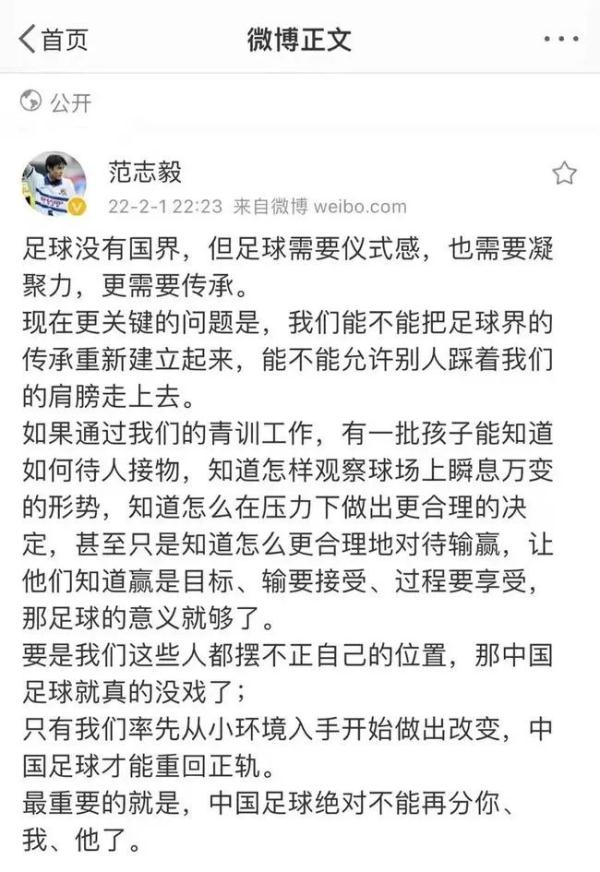 首页

微博正文

···

公开

范志毅
22-2-1 22:23 来自微博 weibo.com

足球没有国界，但足球需要仪式感，也需要凝聚力，更需要传承。
现在更关键的问题是，我们能不能把足球界的传承重新建立起来，能不能允许别人踩着我们的肩膀走上去。
如果通过我们的青训工作，有一批孩子能知道如何待人接物，知道怎样观察球场上瞬息万变的形势，知道怎么在压力下做出更合理的决定，甚至只是知道怎么更合理地对待输赢，让他们知道赢是目标、输要接受、过程要享受，那足球的意义就够了。
要是我们这些人都摆不正自己的位置，那中国足球就真的没戏了；
只有我们率先从小环境入手开始做出改变，中国足球才能重回正轨。
最重要的就是，中国足球绝对不能再分你、我、他了。